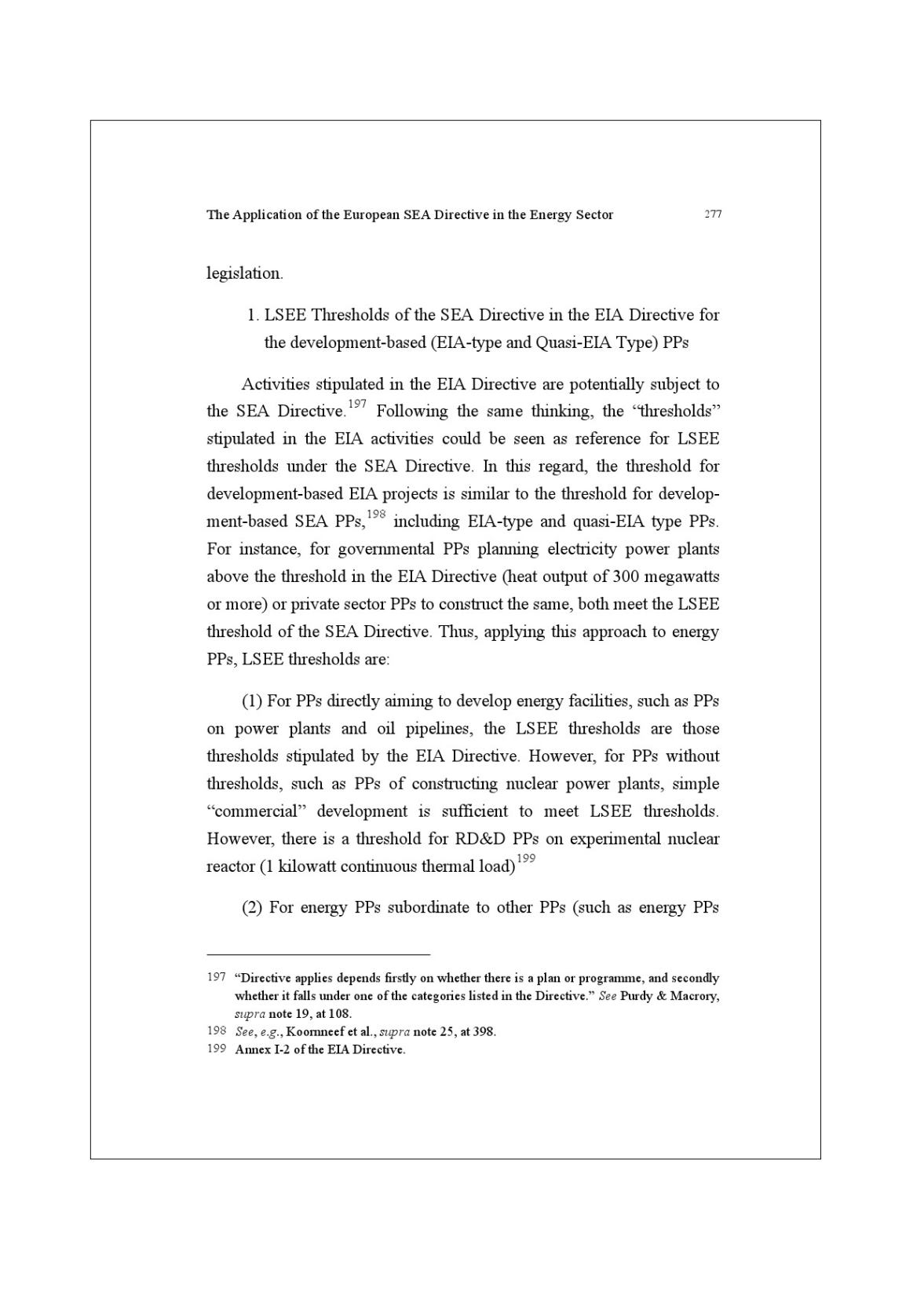 The Application of the European SEA Directive in the Energy Sector 277

legislation.

1. LSEE Thresholds of the SEA Directive in the EIA Directive for the development-based (EIA-type and Quasi-EIA Type) PPs

Activities stipulated in the EIA Directive are potentially subject to the SEA Directive.$^{197}$ Following the same thinking, the “thresholds” stipulated in the EIA activities could be seen as reference for LSEE thresholds under the SEA Directive. In this regard, the threshold for development-based EIA projects is similar to the threshold for development-based SEA PPs,$^{198}$ including EIA-type and quasi-EIA type PPs. For instance, for governmental PPs planning electricity power plants above the threshold in the EIA Directive (heat output of 300 megawatts or more) or private sector PPs to construct the same, both meet the LSEE threshold of the SEA Directive. Thus, applying this approach to energy PPs, LSEE thresholds are:

(1) For PPs directly aiming to develop energy facilities, such as PPs on power plants and oil pipelines, the LSEE thresholds are those thresholds stipulated by the EIA Directive. However, for PPs without thresholds, such as PPs of constructing nuclear power plants, simple “commercial” development is sufficient to meet LSEE thresholds. However, there is a threshold for RD&D PPs on experimental nuclear reactor (1 kilowatt continuous thermal load)$^{199}$

(2) For energy PPs subordinate to other PPs (such as energy PPs

197 “Directive applies depends firstly on whether there is a plan or programme, and secondly whether it falls under one of the categories listed in the Directive.” See Purdy & Macrory, supra note 19, at 108.
198 See, e.g., Koornneef et al., supra note 25, at 398.
199 Annex I-2 of the EIA Directive.